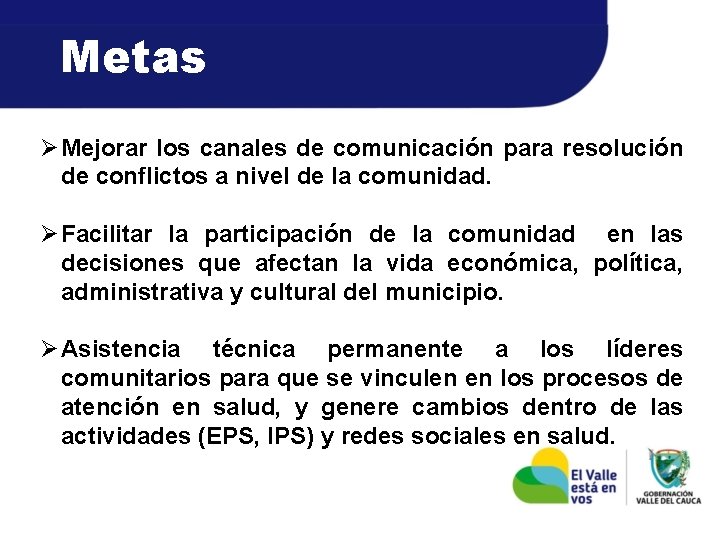 Metas

➢ Mejorar los canales de comunicación para resolución de conflictos a nivel de la comunidad.

➢ Facilitar la participación de la comunidad en las decisiones que afectan la vida económica, política, administrativa y cultural del municipio.

➢ Asistencia técnica permanente a los líderes comunitarios para que se vinculen en los procesos de atención en salud, y genere cambios dentro de las actividades (EPS, IPS) y redes sociales en salud.

El Valle está en vos

GOBERNACIÓN VALLE DEL CAUCA